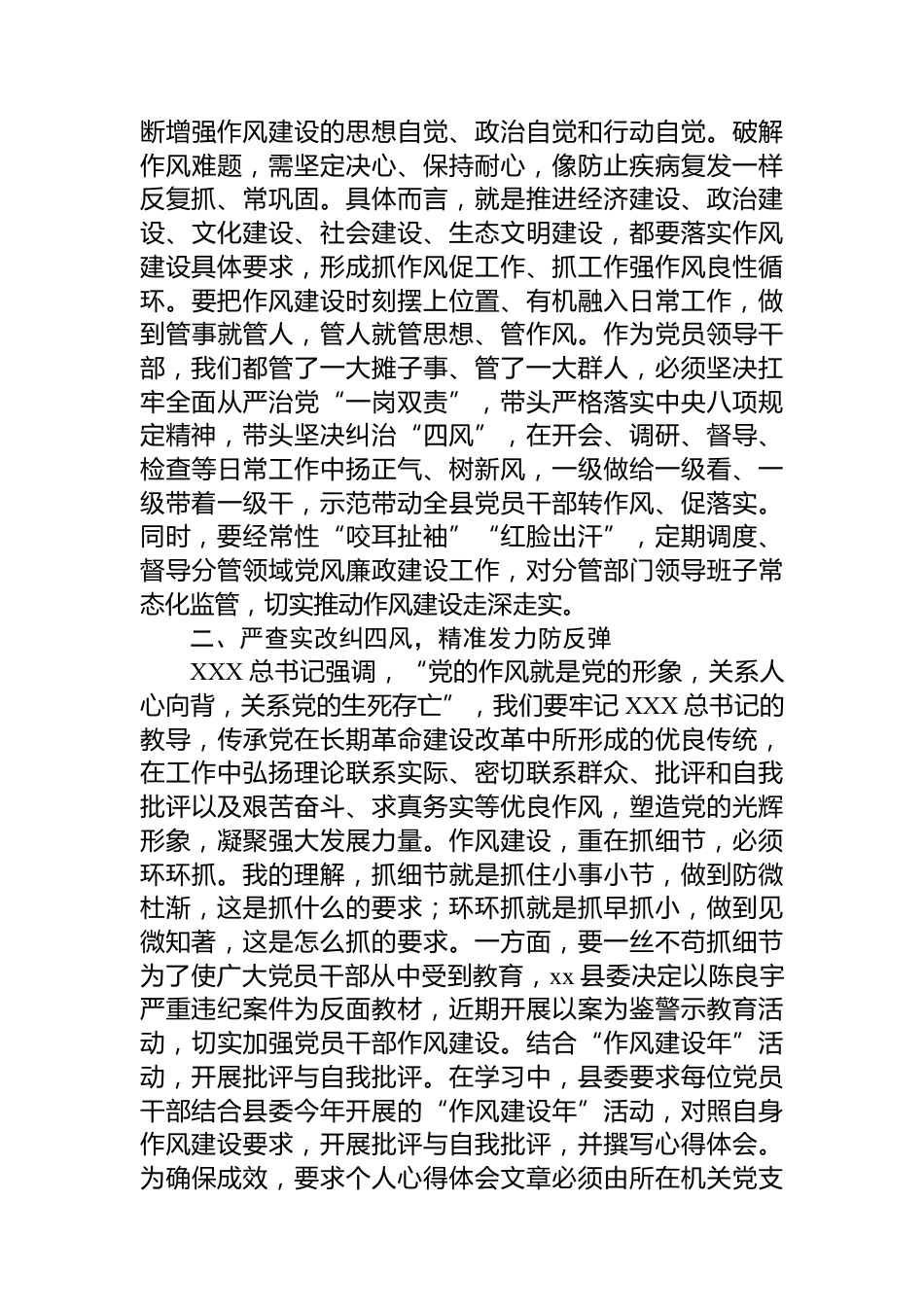 断增强作风建设的思想自觉、政治自觉和行动自觉。破解作风难题，需坚定决心、保持耐心，像防止疾病复发一样反复抓、常巩固。具体而言，就是推进经济建设、政治建设、文化建设、社会建设、生态文明建设，都要落实作风建设具体要求，形成抓作风促工作、抓工作强作风良性循环。要把作风建设时刻摆上位置、有机融入日常工作，做到管事就管人，管人就管思想、管作风。作为党员领导干部，我们都管了一大摊子事、管了一大群人，必须坚决扛牢全面从严治党“一岗双责”，带头严格落实中央八项规定精神，带头坚决纠治“四风”，在开会、调研、督导、检查等日常工作中扬正气、树新风，一级做给一级看、一级带着一级干，示范带动全县党员干部转作风、促落实。同时，要经常性“咬耳扯袖”“红脸出汗”，定期调度、督导分管领域党风廉政建设工作，对分管部门领导班子常态化监管，切实推动作风建设走深走实。

二、严查实改纠四风，精准发力防反弹

XXX 总书记强调，“党的作风就是党的形象，关系人心向背，关系党的生死存亡”，我们要牢记 XXX 总书记的教导，传承党在长期革命建设改革中所形成的优良传统，在工作中弘扬理论联系实际、密切联系群众、批评和自我批评以及艰苦奋斗、求真务实等优良作风，塑造党的光辉形象，凝聚强大发展力量。作风建设，重在抓细节，必须环环抓。我的理解，抓细节就是抓住小事小节，做到防微杜渐，这是抓什么的要求；环环抓就是抓早抓小，做到见微知著，这是怎么抓的要求。一方面，要一丝不苟抓细节为了使广大党员干部从中受到教育，xx 县委决定以陈良宇严重违纪案件为反面教材，近期开展以案为鉴警示教育活动，切实加强党员干部作风建设。结合“作风建设年”活动，开展批评与自我批评。在学习中，县委要求每位党员干部结合县委今年开展的“作风建设年”活动，对照自身作风建设要求，开展批评与自我批评，并撰写心得体会。为确保成效，要求个人心得体会文章必须由所在机关党支